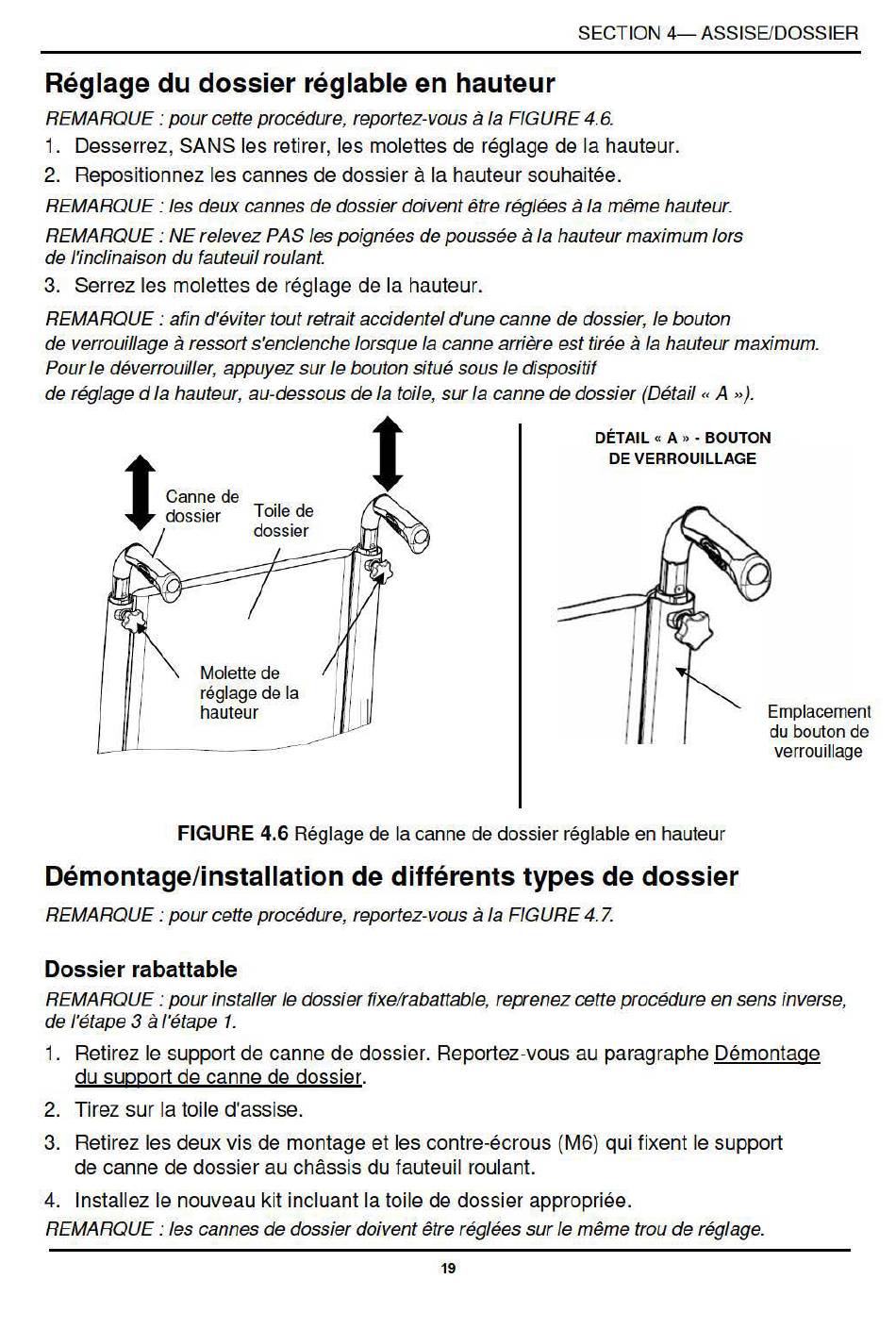 SECTION 4— ASSISE/DOSSIER

Réglage du dossier réglable en hauteur

REMARQUE : pour cette procédure, reportez-vous à la FIGURE 4.6.

1. Desserrez, SANS les retirer, les molettes de réglage de la hauteur.

2. Repositionnez les cannes de dossier à la hauteur souhaitée.

REMARQUE : les deux cannes de dossier doivent être réglées à la même hauteur.

REMARQUE : NE relevez PAS les poignées de poussée à la hauteur maximum lors de l'inclinaison du fauteuil roulant.

3. Serrez les molettes de réglage de la hauteur.

REMARQUE : afin d'éviter tout retrait accidentel d'une canne de dossier, le bouton de verrouillage à ressort s'enclenche lorsque la canne arrière est tirée à la hauteur maximum. Pour le déverrouiller, appuyez sur le bouton situé sous le dispositif de réglage d la hauteur, au-dessous de la toile, sur la canne de dossier (Détail « A »).

Canne de dossier

Toile de dossier

Molette de réglage de la hauteur

DÉTAIL « A » - BOUTON DE VERROUILLAGE

Emplacement du bouton de verrouillage

FIGURE 4.6 Réglage de la canne de dossier réglable en hauteur

Démontage/installation de différents types de dossier

REMARQUE : pour cette procédure, reportez-vous à la FIGURE 4.7.

Dossier rabattable

REMARQUE : pour installer le dossier fixe/rabattable, reprenez cette procédure en sens inverse, de l'étape 3 à l'étape 1.

1. Retirez le support de canne de dossier. Reportez-vous au paragraphe Démontage du support de canne de dossier.

2. Tirez sur la toile d'assise.

3. Retirez les deux vis de montage et les contre-écrous (M6) qui fixent le support de canne de dossier au châssis du fauteuil roulant.

4. Installez le nouveau kit incluant la toile de dossier appropriée.

REMARQUE : les cannes de dossier doivent être réglées sur le même trou de réglage.

19